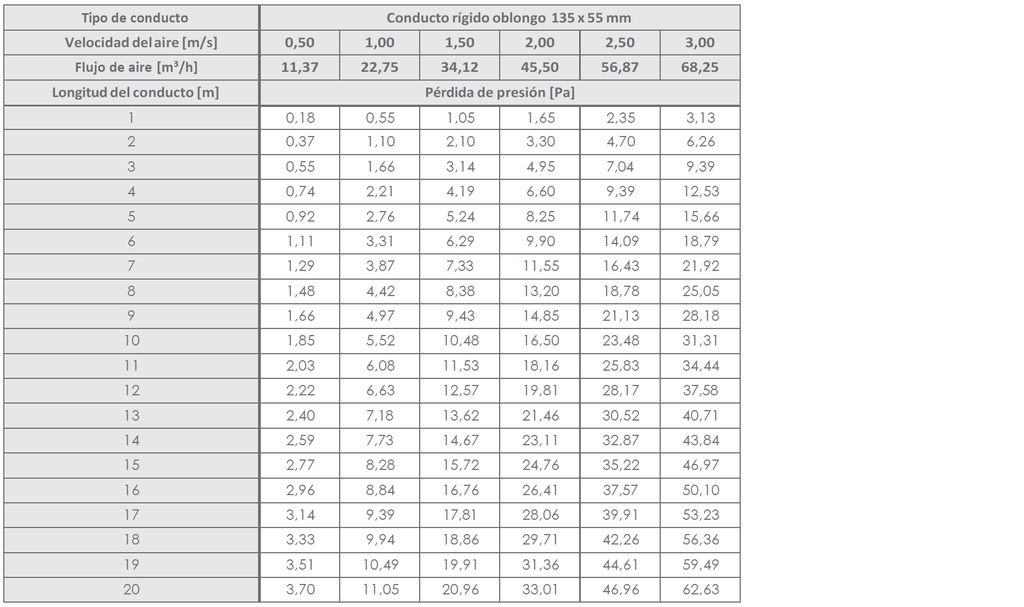 | Tipo de conducto | Conducto rígido oblongo 135 x 55 mm | | | | | |
|---|---|---|---|---|---|---|
| Velocidad del aire [m/s] | 0,50 | 1,00 | 1,50 | 2,00 | 2,50 | 3,00 |
| Flujo de aire [m³/h] | 11,37 | 22,75 | 34,12 | 45,50 | 56,87 | 68,25 |
| Longitud del conducto [m] | Pérdida de presión [Pa] | | | | | |
| 1 | 0,18 | 0,55 | 1,05 | 1,65 | 2,35 | 3,13 |
| 2 | 0,37 | 1,10 | 2,10 | 3,30 | 4,70 | 6,26 |
| 3 | 0,55 | 1,66 | 3,14 | 4,95 | 7,04 | 9,39 |
| 4 | 0,74 | 2,21 | 4,19 | 6,60 | 9,39 | 12,53 |
| 5 | 0,92 | 2,76 | 5,24 | 8,25 | 11,74 | 15,66 |
| 6 | 1,11 | 3,31 | 6,29 | 9,90 | 14,09 | 18,79 |
| 7 | 1,29 | 3,87 | 7,33 | 11,55 | 16,43 | 21,92 |
| 8 | 1,48 | 4,42 | 8,38 | 13,20 | 18,78 | 25,05 |
| 9 | 1,66 | 4,97 | 9,43 | 14,85 | 21,13 | 28,18 |
| 10 | 1,85 | 5,52 | 10,48 | 16,50 | 23,48 | 31,31 |
| 11 | 2,03 | 6,08 | 11,53 | 18,16 | 25,83 | 34,44 |
| 12 | 2,22 | 6,63 | 12,57 | 19,81 | 28,17 | 37,58 |
| 13 | 2,40 | 7,18 | 13,62 | 21,46 | 30,52 | 40,71 |
| 14 | 2,59 | 7,73 | 14,67 | 23,11 | 32,87 | 43,84 |
| 15 | 2,77 | 8,28 | 15,72 | 24,76 | 35,22 | 46,97 |
| 16 | 2,96 | 8,84 | 16,76 | 26,41 | 37,57 | 50,10 |
| 17 | 3,14 | 9,39 | 17,81 | 28,06 | 39,91 | 53,23 |
| 18 | 3,33 | 9,94 | 18,86 | 29,71 | 42,26 | 56,36 |
| 19 | 3,51 | 10,49 | 19,91 | 31,36 | 44,61 | 59,49 |
| 20 | 3,70 | 11,05 | 20,96 | 33,01 | 46,96 | 62,63 |